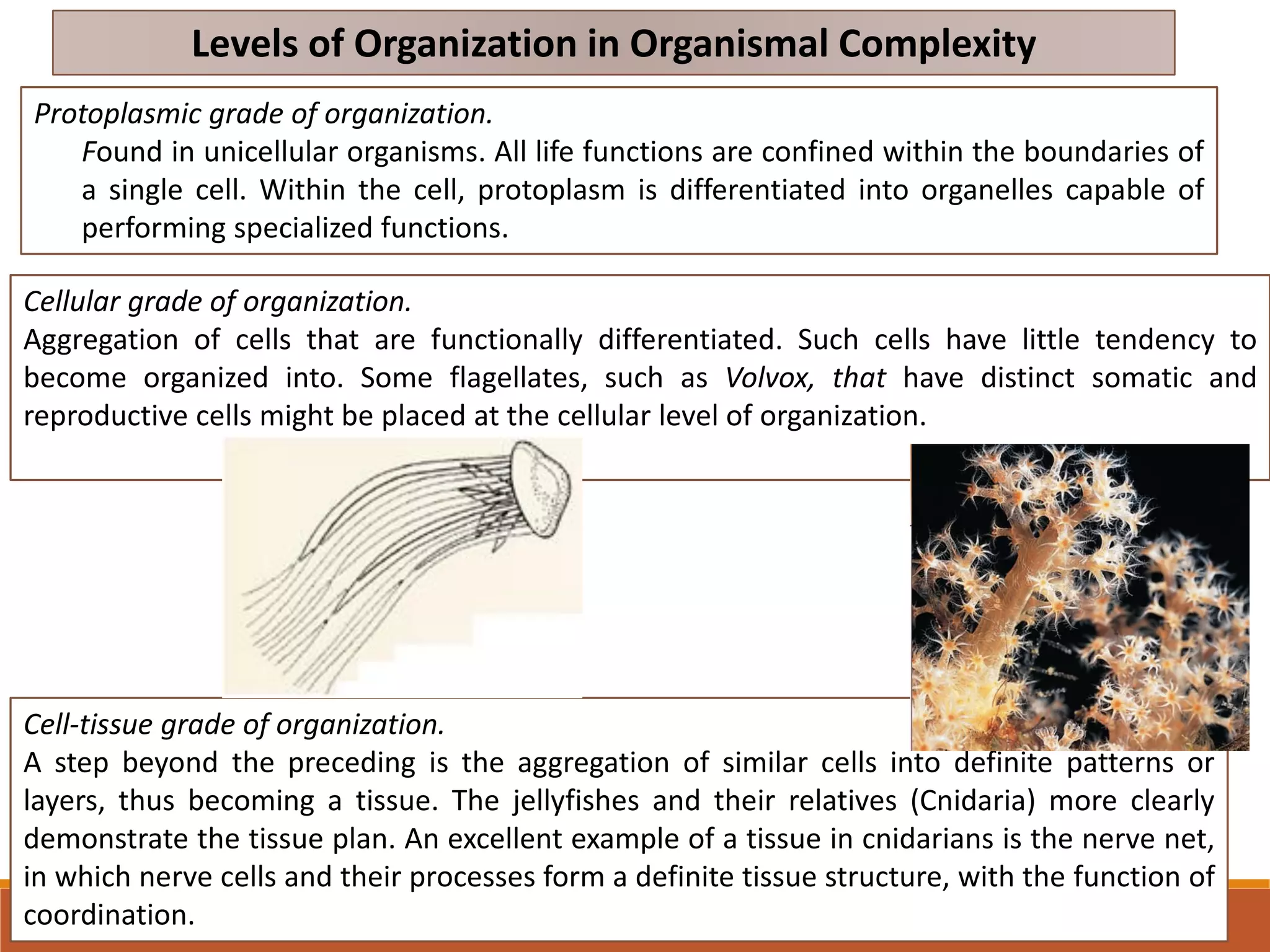 Levels of Organization in Organismal Complexity

Protoplasmic grade of organization.
Found in unicellular organisms. All life functions are confined within the boundaries of a single cell. Within the cell, protoplasm is differentiated into organelles capable of performing specialized functions.

Cellular grade of organization.
Aggregation of cells that are functionally differentiated. Such cells have little tendency to become organized into. Some flagellates, such as Volvox, that have distinct somatic and reproductive cells might be placed at the cellular level of organization.

Cell-tissue grade of organization.
A step beyond the preceding is the aggregation of similar cells into definite patterns or layers, thus becoming a tissue. The jellyfishes and their relatives (Cnidaria) more clearly demonstrate the tissue plan. An excellent example of a tissue in cnidarians is the nerve net, in which nerve cells and their processes form a definite tissue structure, with the function of coordination.